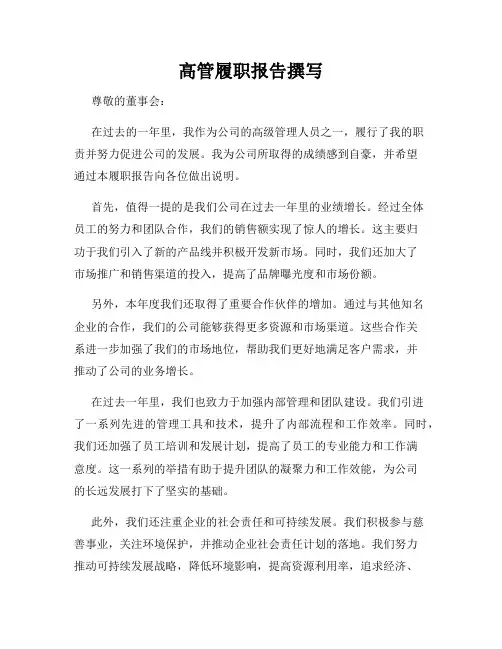 高管履职报告撰写

尊敬的董事会：

在过去的一年里，我作为公司的高级管理人员之一，履行了我的职责并努力促进公司的发展。我为公司所取得的成绩感到自豪，并希望通过本履职报告向各位做出说明。

首先，值得一提的是我们公司在过去一年里的业绩增长。经过全体员工的努力和团队合作，我们的销售额实现了惊人的增长。这主要归功于我们引入了新的产品线并积极开发新市场。同时，我们还加大了市场推广和销售渠道的投入，提高了品牌曝光度和市场份额。

另外，本年度我们还取得了重要合作伙伴的增加。通过与其他知名企业的合作，我们的公司能够获得更多资源和市场渠道。这些合作关系进一步加强了我们的市场地位，帮助我们更好地满足客户需求，并推动了公司的业务增长。

在过去一年里，我们也致力于加强内部管理和团队建设。我们引进了一系列先进的管理工具和技术，提升了内部流程和工作效率。同时，我们还加强了员工培训和发展计划，提高了员工的专业能力和工作满意度。这一系列的举措有助于提升团队的凝聚力和工作效能，为公司的长远发展打下了坚实的基础。

此外，我们还注重企业的社会责任和可持续发展。我们积极参与慈善事业，关注环境保护，并推动企业社会责任计划的落地。我们努力推动可持续发展战略，降低环境影响，提高资源利用率，追求经济、